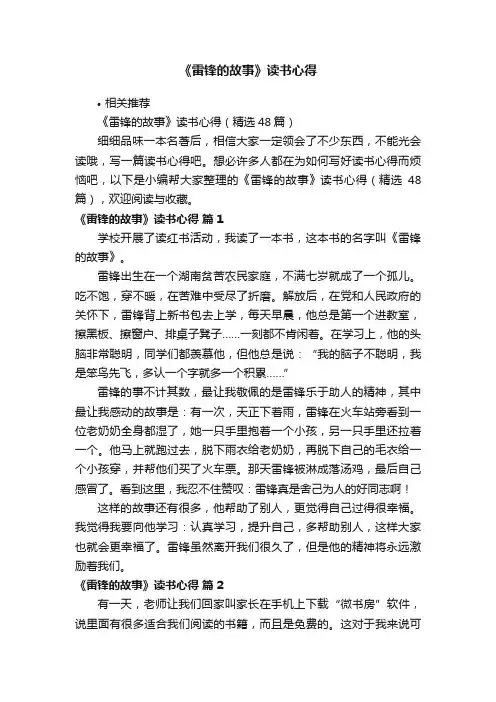 《雷锋的故事》读书心得

• 相关推荐

《雷锋的故事》读书心得（精选 48 篇）

细细品味一本名著后，相信大家一定领会了不少东西，不能光会读哦，写一篇读书心得吧。想必许多人都在为如何写好读书心得而烦恼吧，以下是小编帮大家整理的《雷锋的故事》读书心得（精选 48 篇），欢迎阅读与收藏。

《雷锋的故事》读书心得 篇 1

学校开展了读红书活动，我读了一本书，这本书的名字叫《雷锋的故事》。

雷锋出生在一个湖南贫苦农民家庭，不满七岁就成了一个孤儿。吃不饱，穿不暖，在苦难中受尽了折磨。解放后，在党和人民政府的关怀下，雷锋背上新书包去上学，每天早晨，他总是第一个进教室，擦黑板、擦窗户、排桌子凳子……一刻都不肯闲着。在学习上，他的头脑非常聪明，同学们都羡慕他，但他总是说：“我的脑子不聪明，我是笨鸟先飞，多认一个字就多一个积累……”

雷锋的事不计其数，最让我敬佩的是雷锋乐于助人的精神，其中最让我感动的故事是：有一次，天正下着雨，雷锋在火车站旁看到一位老奶奶全身都湿了，她一只手里抱着一个小孩，另一只手里还拉着一个。他马上就跑过去，脱下雨衣给老奶奶，再脱下自己的毛衣给一个小孩穿，并帮他们买了火车票。那天雷锋被淋成落汤鸡，最后自己感冒了。看到这里，我忍不住赞叹：雷锋真是舍己为人的好同志啊！

这样的故事还有很多，他帮助了别人，更觉得自己过得很幸福。我觉得我要向他学习：认真学习，提升自己，多帮助别人，这样大家也就会更幸福了。雷锋虽然离开我们很久了，但是他的精神将永远激励着我们。

《雷锋的故事》读书心得 篇 2

有一天，老师让我们回家叫家长在手机上下载“微书房”软件，说里面有很多适合我们阅读的书籍，而且是免费的。这对于我来说可